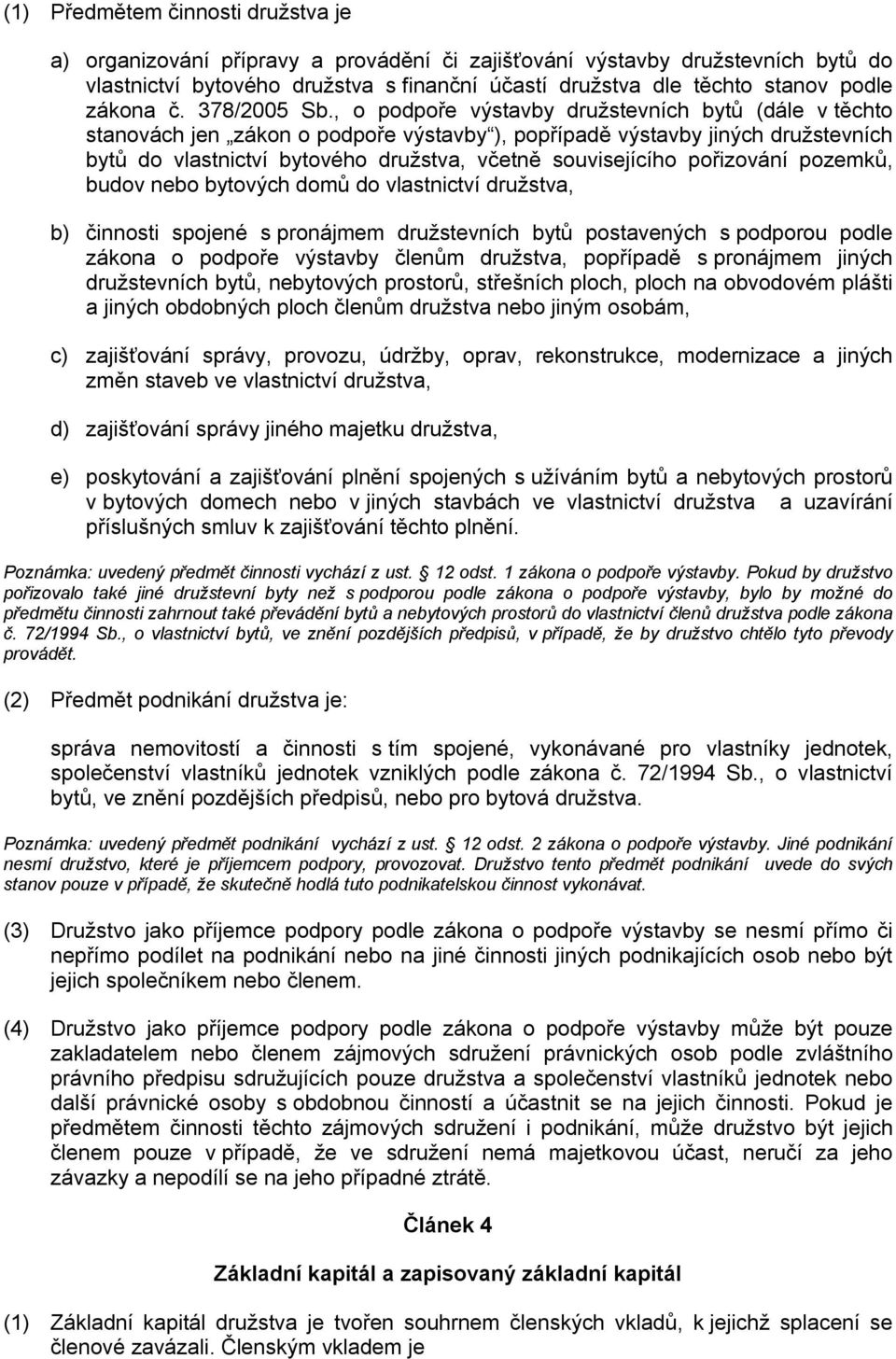 (1) Předmětem činnosti družstva je

a) organizování přípravy a provádění či zajišťování výstavby družstevních bytů do vlastnictví bytového družstva s finanční účastí družstva dle těchto stanov podle zákona č. 378/2005 Sb., o podpoře výstavby družstevních bytů (dále v těchto stanovách jen „zákon o podpoře výstavby“), popřípadě výstavby jiných družstevních bytů do vlastnictví bytového družstva, včetně souvisejícího pořizování pozemků, budov nebo bytových domů do vlastnictví družstva,

b) činnosti spojené s pronájmem družstevních bytů postavených s podporou podle zákona o podpoře výstavby členům družstva, popřípadě s pronájmem jiných družstevních bytů, nebytových prostorů, střešních ploch, ploch na obvodovém plášti a jiných obdobných ploch členům družstva nebo jiným osobám,

c) zajišťování správy, provozu, údržby, oprav, rekonstrukce, modernizace a jiných změn staveb ve vlastnictví družstva,

d) zajišťování správy jiného majetku družstva,

e) poskytování a zajišťování plnění spojených s užíváním bytů a nebytových prostorů v bytových domech nebo v jiných stavbách ve vlastnictví družstva a uzavírání příslušných smluv k zajišťování těchto plnění.

Poznámka: uvedený předmět činnosti vychází z ust. § 12 odst. 1 zákona o podpoře výstavby. Pokud by družstvo pořizovalo také jiné družstevní byty než s podporou podle zákona o podpoře výstavby, bylo by možné do předmětu činnosti zahrnout také převádění bytů a nebytových prostorů do vlastnictví členů družstva podle zákona č. 72/1994 Sb., o vlastnictví bytů, ve znění pozdějších předpisů, v případě, že by družstvo chtělo tyto převody provádět.

(2) Předmět podnikání družstva je:

správa nemovitostí a činnosti s tím spojené, vykonávané pro vlastníky jednotek, společenství vlastníků jednotek vzniklých podle zákona č. 72/1994 Sb., o vlastnictví bytů, ve znění pozdějších předpisů, nebo pro bytová družstva.

Poznámka: uvedený předmět podnikání vychází z ust. § 12 odst. 2 zákona o podpoře výstavby. Jiné podnikání nesmí družstvo, které je příjemcem podpory, provozovat. Družstvo tento předmět podnikání uvede do svých stanov pouze v případě, že skutečně hodlá tuto podnikatelskou činnost vykonávat.

(3) Družstvo jako příjemce podpory podle zákona o podpoře výstavby se nesmí přímo či nepřímo podílet na podnikání nebo na jiné činnosti jiných podnikajících osob nebo být jejich společníkem nebo členem.

(4) Družstvo jako příjemce podpory podle zákona o podpoře výstavby může být pouze zakladatelem nebo členem zájmových sdružení právnických osob podle zvláštního právního předpisu sdružujících pouze družstva a společenství vlastníků jednotek nebo další právnické osoby s obdobnou činností a účastnit se na jejich činnosti. Pokud je předmětem činnosti těchto zájmových sdružení i podnikání, může družstvo být jejich členem pouze v případě, že ve sdružení nemá majetkovou účast, neručí za jeho závazky a nepodílí se na jeho případné ztrátě.

Článek 4

Základní kapitál a zapisovaný základní kapitál

(1) Základní kapitál družstva je tvořen souhrnem členských vkladů, k jejichž splacení se členové zavázali. Členským vkladem je